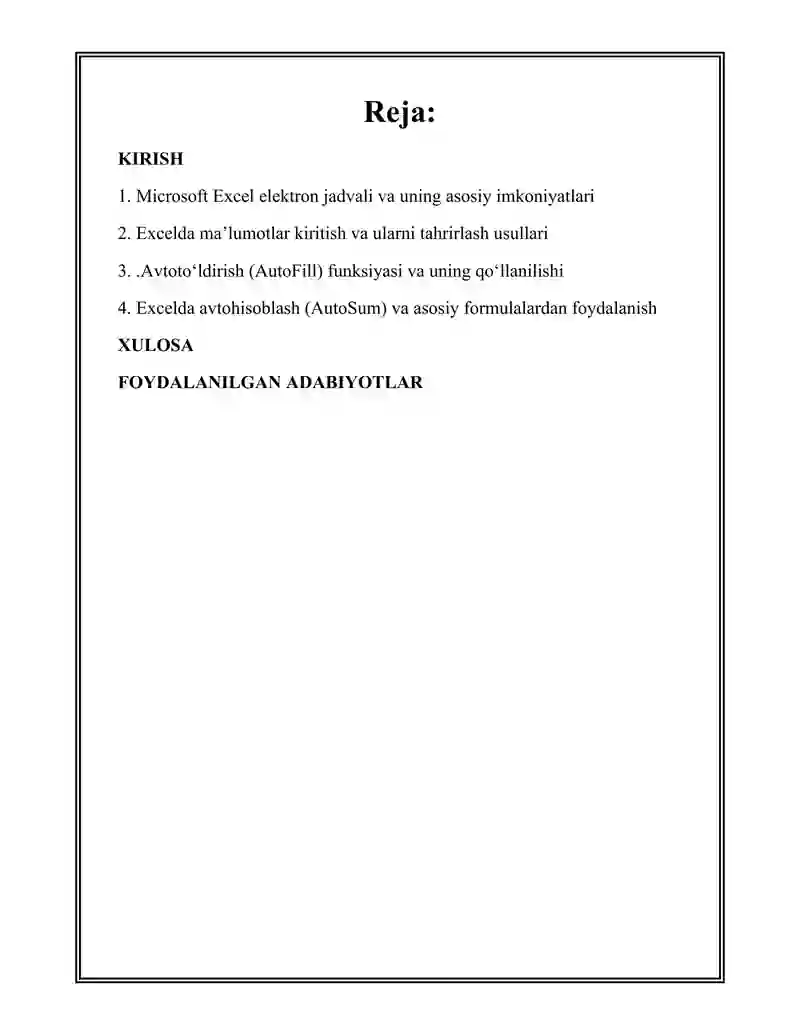 Reja:

KIRISH

1. Microsoft Excel elektron jadvali va uning asosiy imkoniyatlari

2. Excelda ma’lumotlar kiritish va ularni tahrirlash usullari

3. .Avtoto‘ldirish (AutoFill) funksiyasi va uning qo‘llanilishi

4. Excelda avtohisoblash (AutoSum) va asosiy formulalardan foydalanish

XULOSA

FOYDALANILGAN ADABIYOTLAR